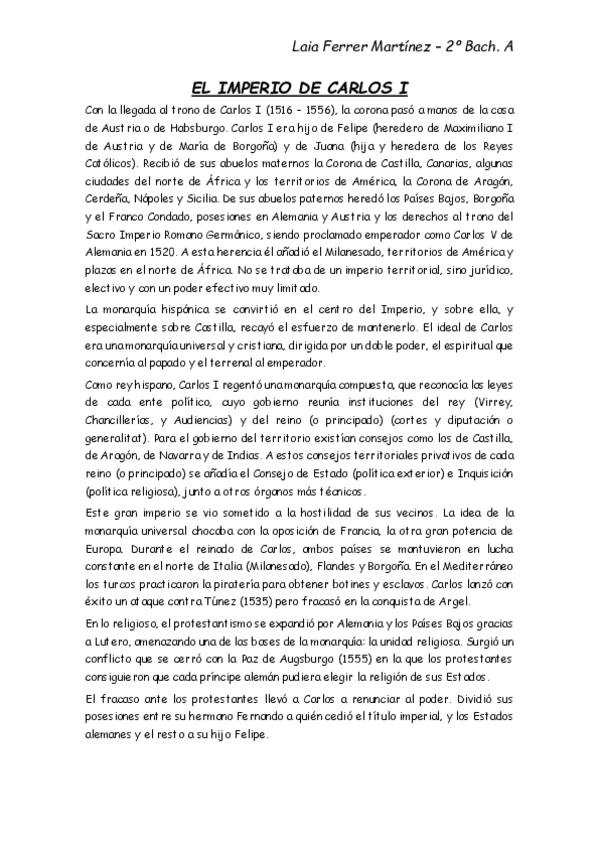 Laia Ferrer Martínez – 2º Bach. A

EL IMPERIO DE CARLOS I

Con la llegada al trono de Carlos I (1516 – 1556), la corona pasó a manos de la casa de Austria o de Habsburgo. Carlos I era hijo de Felipe (heredero de Maximiliano I de Austria y de María de Borgoña) y de Juana (hija y heredera de los Reyes Católicos). Recibió de sus abuelos maternos la Corona de Castilla, Canarias, algunas ciudades del norte de África y los territorios de América, la Corona de Aragón, Cerdeña, Nápoles y Sicilia. De sus abuelos paternos heredó los Países Bajos, Borgoña y el Franco Condado, posesiones en Alemania y Austria y los derechos al trono del Sacro Imperio Romano Germánico, siendo proclamado emperador como Carlos V de Alemania en 1520. A esta herencia él añadió el Milanesado, territorios de América y plazas en el norte de África. No se trataba de un imperio territorial, sino jurídico, electivo y con un poder efectivo muy limitado.

La monarquía hispánica se convirtió en el centro del Imperio, y sobre ella, y especialmente sobre Castilla, recayó el esfuerzo de mantenerlo. El ideal de Carlos era una monarquía universal y cristiana, dirigida por un doble poder, el espiritual que concernía al papado y el terrenal al emperador.

Como rey hispano, Carlos I regentó una monarquía compuesta, que reconocía las leyes de cada ente político, cuyo gobierno reunía instituciones del rey (Virrey, Chancillerías, y Audiencias) y del reino (o principado) (cortes y diputación o generalitat). Para el gobierno del territorio existían consejos como los de Castilla, de Aragón, de Navarra y de Indias. A estos consejos territoriales privativos de cada reino (o principado) se añadía el Consejo de Estado (política exterior) e Inquisición (política religiosa), junto a otros órganos más técnicos.

Este gran imperio se vio sometido a la hostilidad de sus vecinos. La idea de la monarquía universal chocaba con la oposición de Francia, la otra gran potencia de Europa. Durante el reinado de Carlos, ambos países se mantuvieron en lucha constante en el norte de Italia (Milanesado), Flandes y Borgoña. En el Mediterráneo los turcos practicaron la piratería para obtener botines y esclavos. Carlos lanzó con éxito un ataque contra Túnez (1535) pero fracasó en la conquista de Argel.

En lo religioso, el protestantismo se expandió por Alemania y los Países Bajos gracias a Lutero, amenazando una de las bases de la monarquía: la unidad religiosa. Surgió un conflicto que se cerró con la Paz de Augsburgo (1555) en la que los protestantes consiguieron que cada príncipe alemán pudiera elegir la religión de sus Estados.

El fracaso ante los protestantes llevó a Carlos a renunciar al poder. Dividió sus posesiones entre su hermano Fernando a quién cedió el título imperial, y los Estados alemanes y el resto a su hijo Felipe.